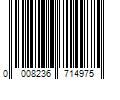 0 008236 714975